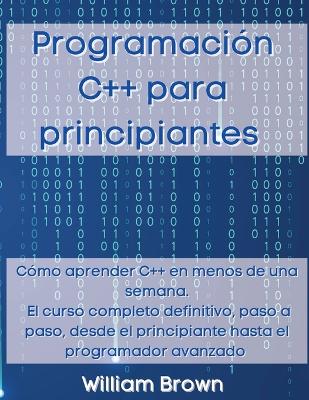 Programación C++ para principiantes

Cómo aprender C++ en menos de una semana.
El curso completo definitivo, paso a paso, desde el principiante hasta el programador avanzado

William Brown